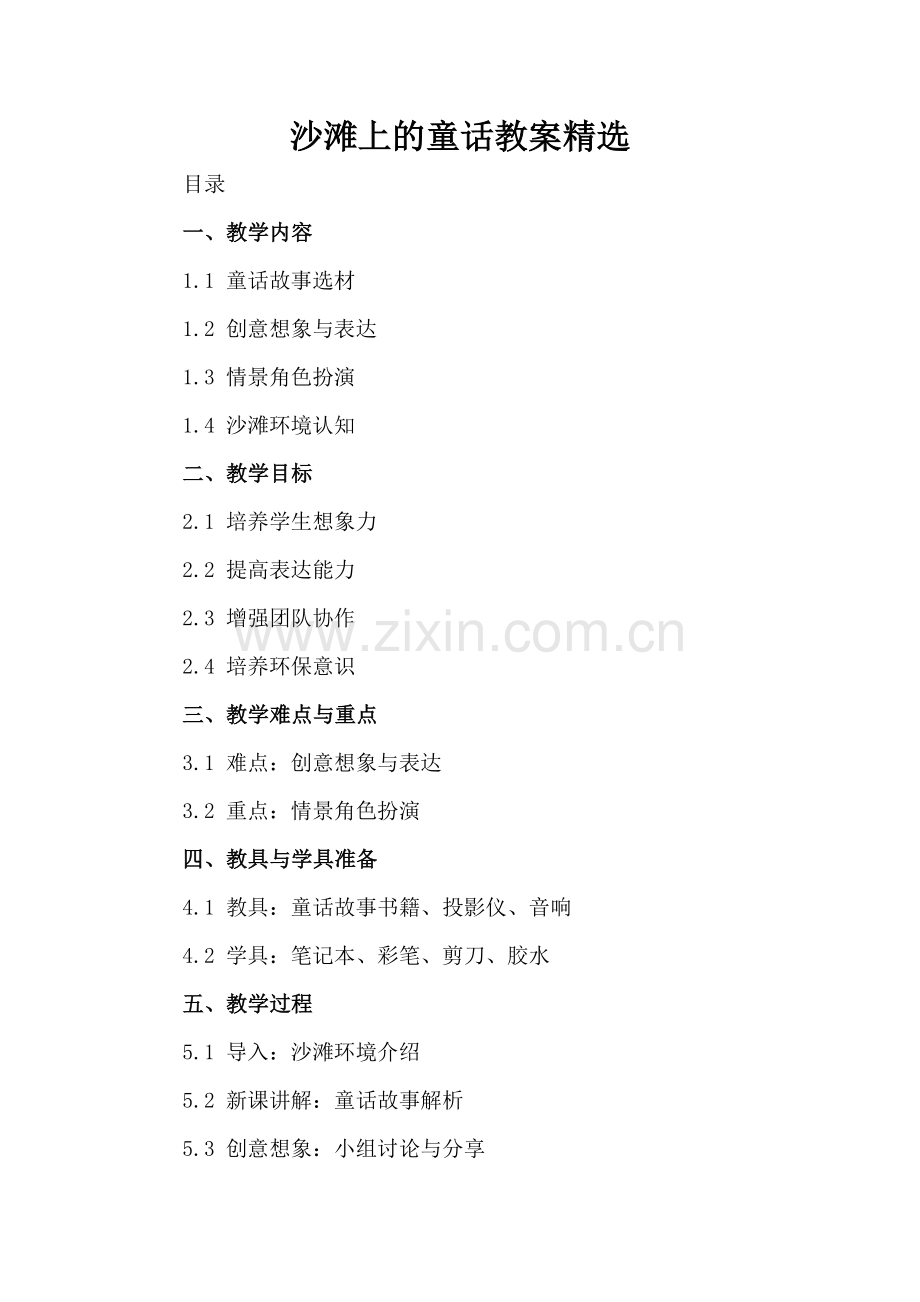 沙滩上的童话教案精选

目录

一、教学内容

1.1 童话故事选材

1.2 创意想象与表达

1.3 情景角色扮演

1.4 沙滩环境认知

二、教学目标

2.1 培养学生想象力

2.2 提高表达能力

2.3 增强团队协作

2.4 培养环保意识

三、教学难点与重点

3.1 难点：创意想象与表达

3.2 重点：情景角色扮演

四、教具与学具准备

4.1 教具：童话故事书籍、投影仪、音响

4.2 学具：笔记本、彩笔、剪刀、胶水

五、教学过程

5.1 导入：沙滩环境介绍

5.2 新课讲解：童话故事解析

5.3 创意想象：小组讨论与分享

www.zixin.com.cn